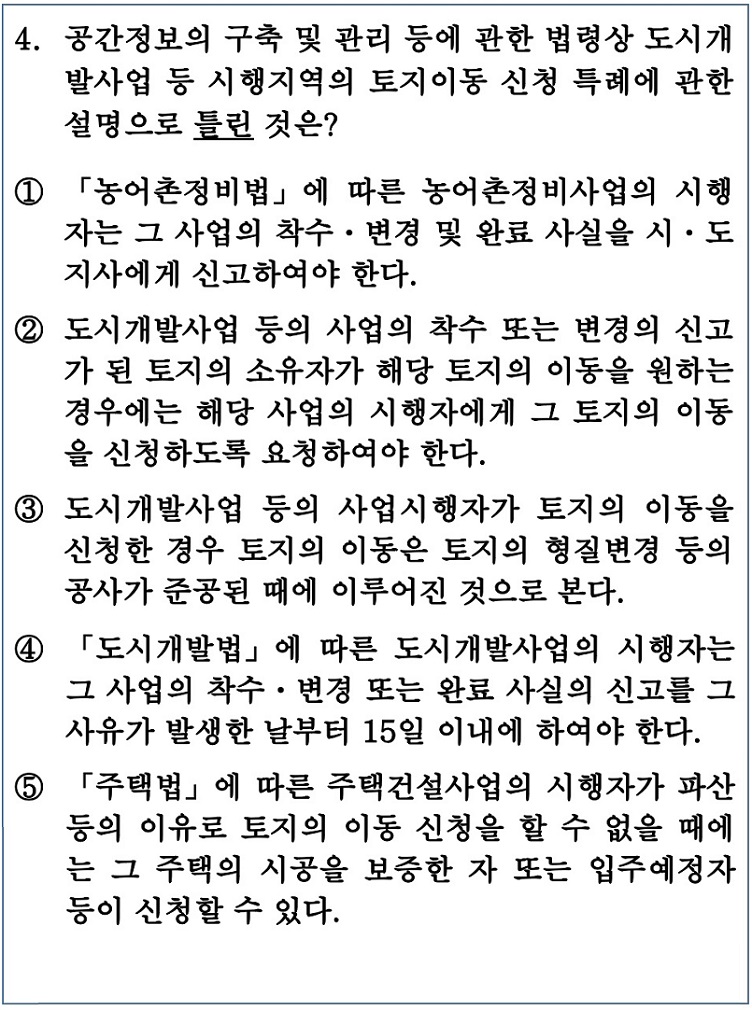 4. 공간정보의 구축 및 관리 등에 관한 법령상 도시개발사업 등 시행지역의 토지이동 신청 특례에 관한 설명으로 틀린 것은?

① 「농어촌정비법」에 따른 농어촌정비사업의 시행자는 그 사업의 착수·변경 및 완료 사실을 시·도지사에게 신고하여야 한다.

② 도시개발사업 등의 사업의 착수 또는 변경의 신고가 된 토지의 소유자가 해당 토지의 이동을 원하는 경우에는 해당 사업의 시행자에게 그 토지의 이동을 신청하도록 요청하여야 한다.

③ 도시개발사업 등의 사업시행자가 토지의 이동을 신청한 경우 토지의 이동은 토지의 형질변경 등의 공사가 준공된 때에 이루어진 것으로 본다.

④ 「도시개발법」에 따른 도시개발사업의 시행자는 그 사업의 착수·변경 또는 완료 사실의 신고를 그 사유가 발생한 날부터 15일 이내에 하여야 한다.

⑤ 「주택법」에 따른 주택건설사업의 시행자가 파산 등의 이유로 토지의 이동 신청을 할 수 없을 때에는 그 주택의 시공을 보증한 자 또는 입주예정자 등이 신청할 수 있다.